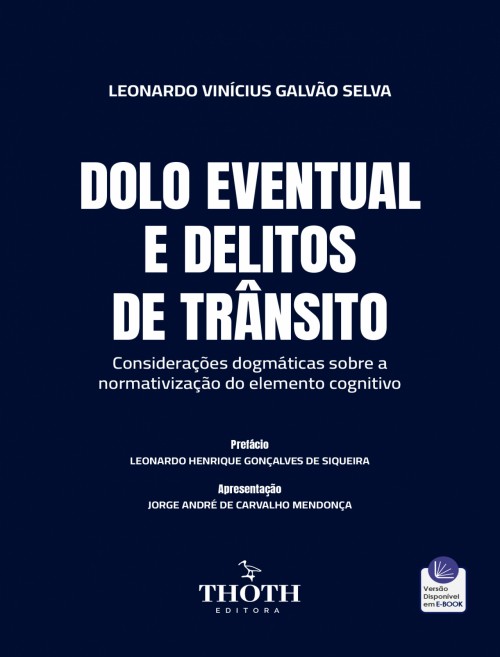 LEONARDO VINÍCIUS GALVÃO SELVA

DOLO EVENTUAL
E DELITOS
DE TRÂNSITO

Considerações dogmáticas sobre a normativização do elemento cognitivo

Prefácio
LEONARDO HENRIQUE GONÇALVES DE SIQUEIRA

Apresentação
JORGE ANDRÉ DE CARVALHO MENDONÇA

THOTH
EDITORA

Versão
Disponível
em E-BOOK